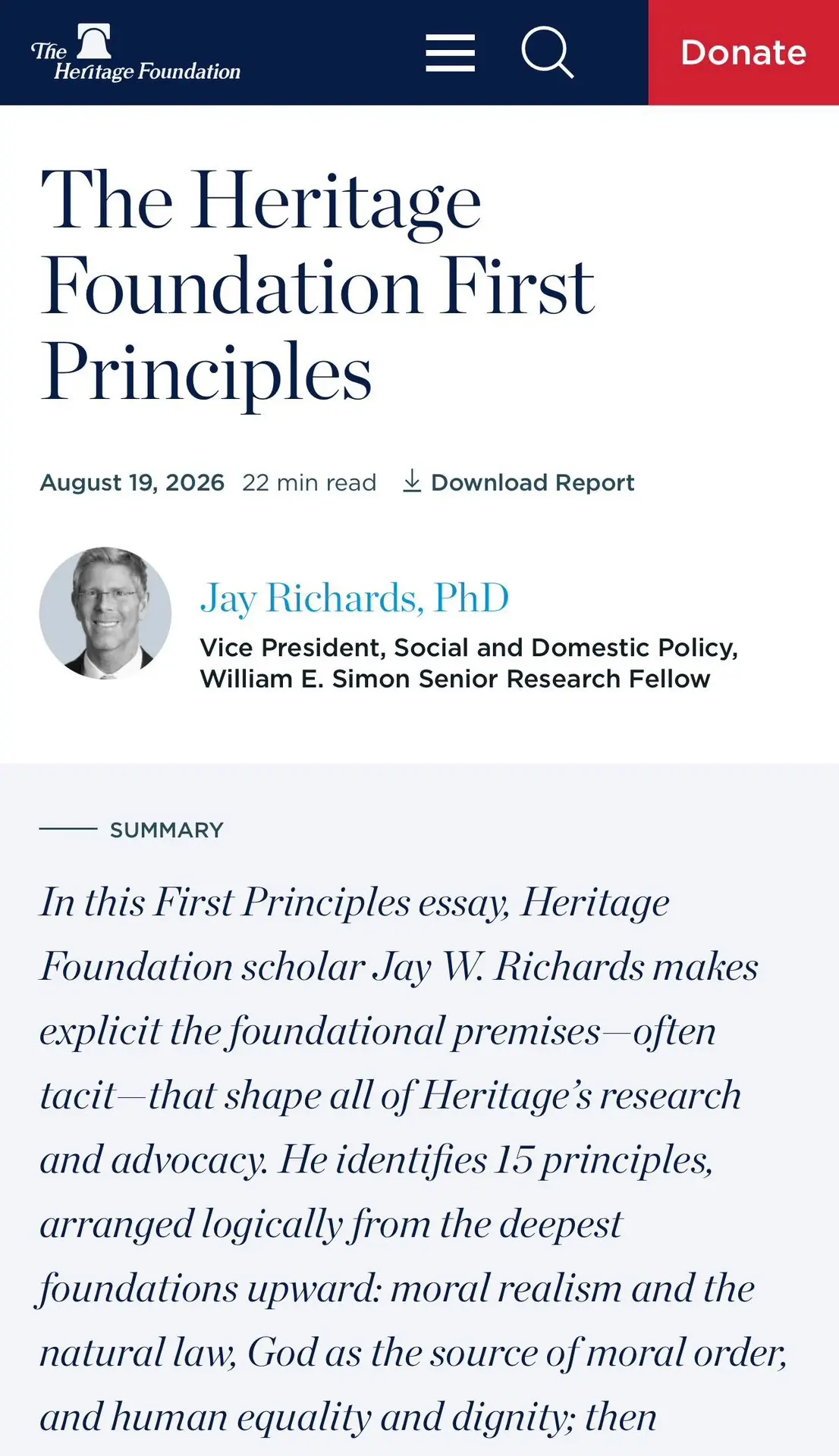 The Heritage Foundation

Donate

The Heritage Foundation First Principles

August 19, 2026 22 min read Download Report

Jay Richards, PhD

Vice President, Social and Domestic Policy, William E. Simon Senior Research Fellow

SUMMARY

In this First Principles essay, Heritage Foundation scholar Jay W. Richards makes explicit the foundational premises—often tacit—that shape all of Heritage's research and advocacy. He identifies 15 principles, arranged logically from the deepest foundations upward: moral realism and the natural law, God as the source of moral order, and human equality and dignity; then